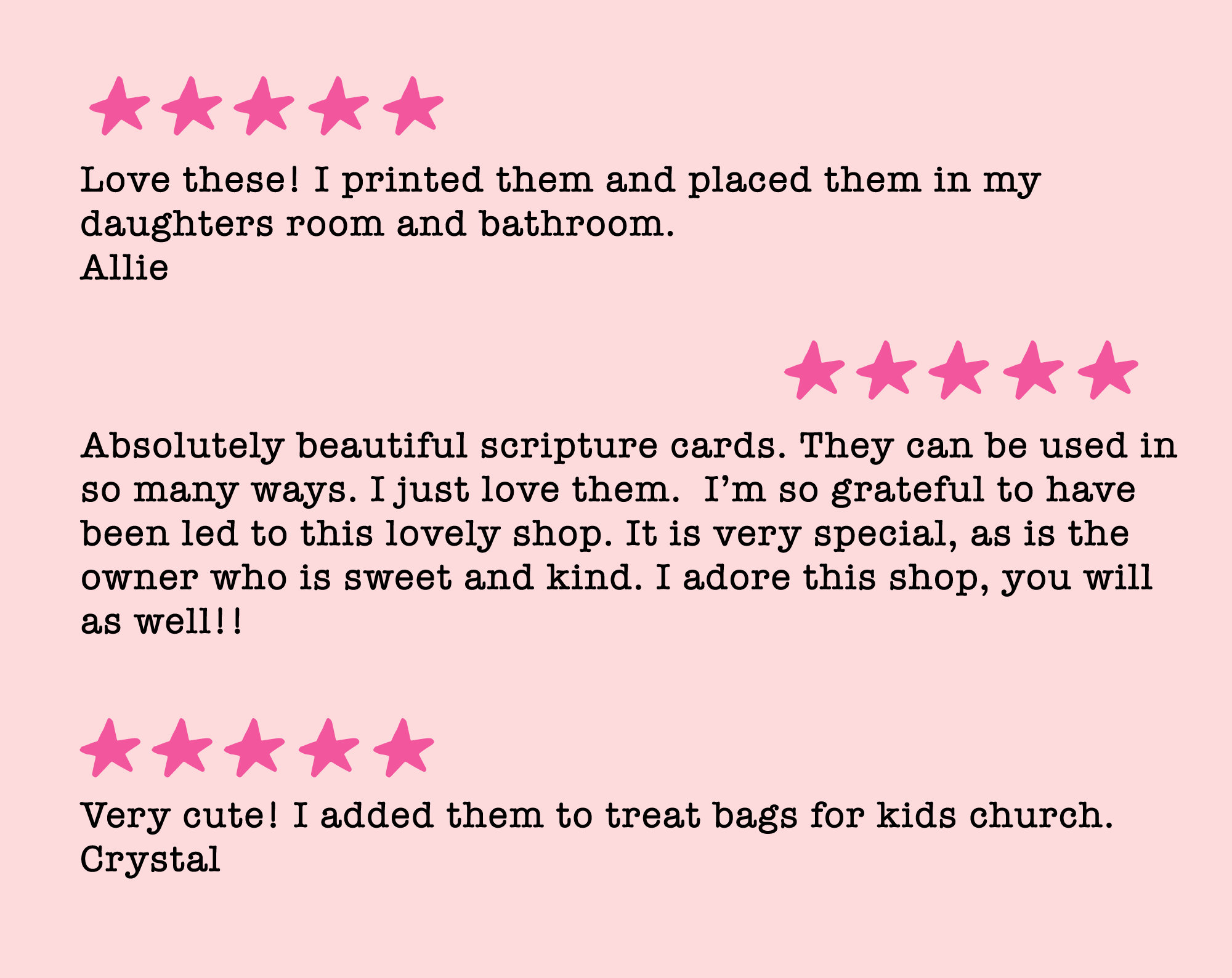 Love these! I printed them and placed them in my daughters room and bathroom.
Allie

Absolutely beautiful scripture cards. They can be used in so many ways. I just love them.  I'm so grateful to have been led to this lovely shop. It is very special, as is the owner who is sweet and kind. I adore this shop, you will as well!!

Very cute! I added them to treat bags for kids church.
Crystal